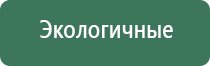 Экологичные